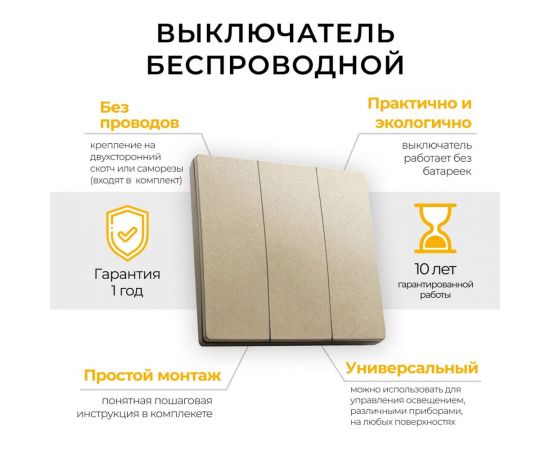 ВЫКЛЮЧАТЕЛЬ БЕСПРОВОДНОЙ

Без проводов

крепление на двухсторонний скотч или саморезы (входят в комплект)

Практично и экологично

выключатель работает без батареек

Гарантия 1 год

10 лет гарантированной работы

Простой монтаж

понятная пошаговая инструкция в комплекете

Универсальный

можно использовать для управления освещением, различными приборами, на любых поверхностях